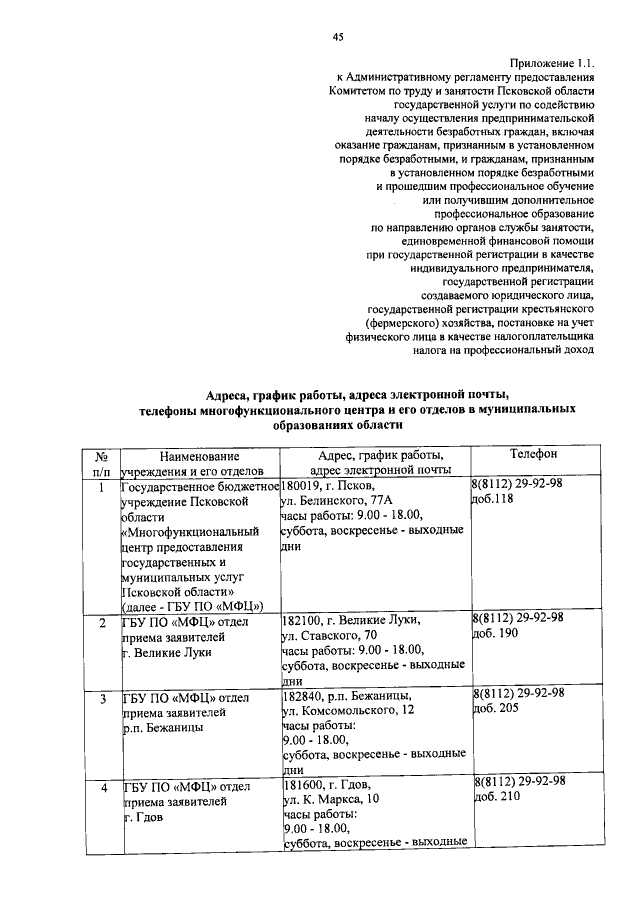 45

Приложение 1.1.
к Административному регламенту предоставления Комитетом по труду и занятости Псковской области государственной услуги по содействию началу осуществления предпринимательской деятельности безработных граждан, включая оказание гражданам, признанным в установленном порядке безработными, и гражданам, признанным в установленном порядке безработными и прошедшим профессиональное обучение или получившим дополнительное профессиональное образование по направлению органов службы занятости, единовременной финансовой помощи при государственной регистрации в качестве индивидуального предпринимателя, государственной регистрации создаваемого юридического лица, государственной регистрации крестьянского (фермерского) хозяйства, постановке на учет физического лица в качестве налогоплательщика налога на профессиональный доход

Адреса, график работы, адреса электронной почты, телефоны многофункционального центра и его отделов в муниципальных образованиях области

| № п/п | Наименование учреждения и его отделов | Адрес, график работы, адрес электронной почты | Телефон |
|---|---|---|---|
| 1 | Государственное бюджетное учреждение Псковской области «Многофункциональный центр предоставления государственных и муниципальных услуг Псковской области» (далее - ГБУ ПО «МФЦ») | 180019, г. Псков, ул. Белинского, 77А часы работы: 9.00 - 18.00, суббота, воскресенье - выходные дни | 8(8112) 29-92-98 доб.118 |
| 2 | ГБУ ПО «МФЦ» отдел приема заявителей г. Великие Луки | 182100, г. Великие Луки, ул. Ставского, 70 часы работы: 9.00 - 18.00, суббота, воскресенье - выходные дни | 8(8112) 29-92-98 доб. 190 |
| 3 | ГБУ ПО «МФЦ» отдел приема заявителей р.п. Бежаницы | 182840, р.п. Бежаницы, ул. Комсомольского, 12 часы работы: 9.00 - 18.00, суббота, воскресенье - выходные дни | 8(8112) 29-92-98 доб. 205 |
| 4 | ГБУ ПО «МФЦ» отдел приема заявителей г. Гдов | 181600, г. Гдов, ул. К. Маркса, 10 часы работы: 9.00 - 18.00, суббота, воскресенье - выходные | 8(8112) 29-92-98 доб. 210 |